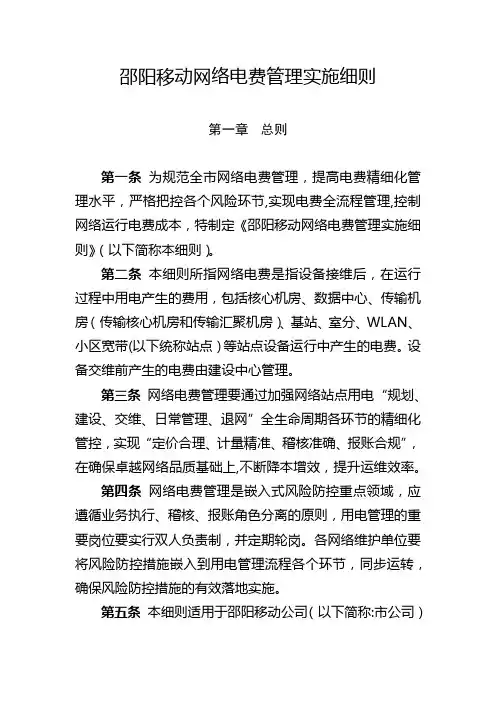 邵阳移动网络电费管理实施细则

第一章　总则

第一条 为规范全市网络电费管理，提高电费精细化管理水平，严格把控各个风险环节,实现电费全流程管理,控制网络运行电费成本，特制定《邵阳移动网络电费管理实施细则》（以下简称本细则）。

第二条 本细则所指网络电费是指设备接维后，在运行过程中用电产生的费用，包括核心机房、数据中心、传输机房（传输核心机房和传输汇聚机房）、基站、室分、WLAN、小区宽带(以下统称站点）等站点设备运行中产生的电费。设备交维前产生的电费由建设中心管理。

第三条 网络电费管理要通过加强网络站点用电“规划、建设、交维、日常管理、退网”全生命周期各环节的精细化管控，实现“定价合理、计量精准、稽核准确、报账合规”，在确保卓越网络品质基础上,不断降本增效，提升运维效率。

第四条 网络电费管理是嵌入式风险防控重点领域，应遵循业务执行、稽核、报账角色分离的原则，用电管理的重要岗位要实行双人负责制，并定期轮岗。各网络维护单位要将风险防控措施嵌入到用电管理流程各个环节，同步运转，确保风险防控措施的有效落地实施。

第五条 本细则适用于邵阳移动公司（以下简称:市公司）